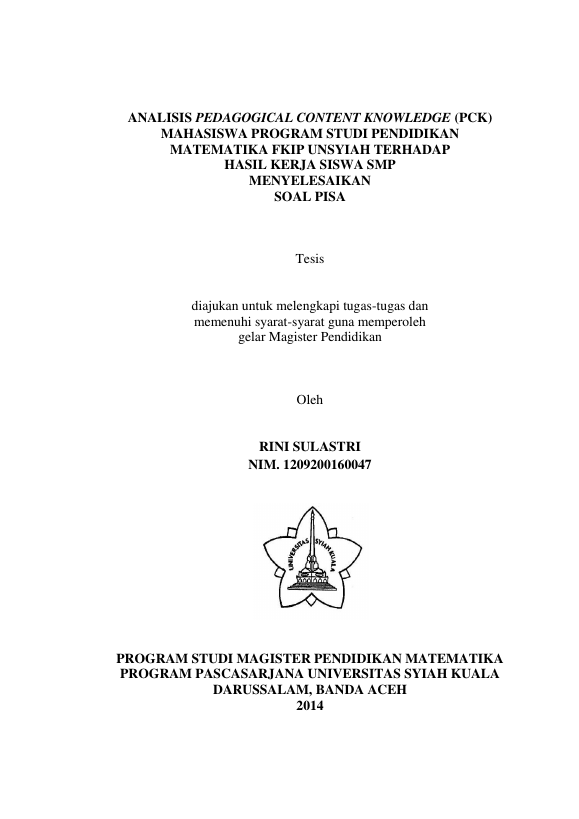 ANALISIS PEDAGOGICAL CONTENT KNOWLEDGE (PCK) MAHASISWA PROGRAM STUDI PENDIDIKAN MATEMATIKA FKIP UNSYIAH TERHADAP HASIL KERJA SISWA SMP MENYELESAIKAN SOAL PISA

Tesis

diajukan untuk melengkapi tugas-tugas dan memenuhi syarat-syarat guna memperoleh gelar Magister Pendidikan

Oleh

RINI SULASTRI
NIM. 1209200160047

UNIVERSITAS SYIAH KUALA

PROGRAM STUDI MAGISTER PENDIDIKAN MATEMATIKA
PROGRAM PASCASARJANA UNIVERSITAS SYIAH KUALA
DARUSSALAM, BANDA ACEH
2014